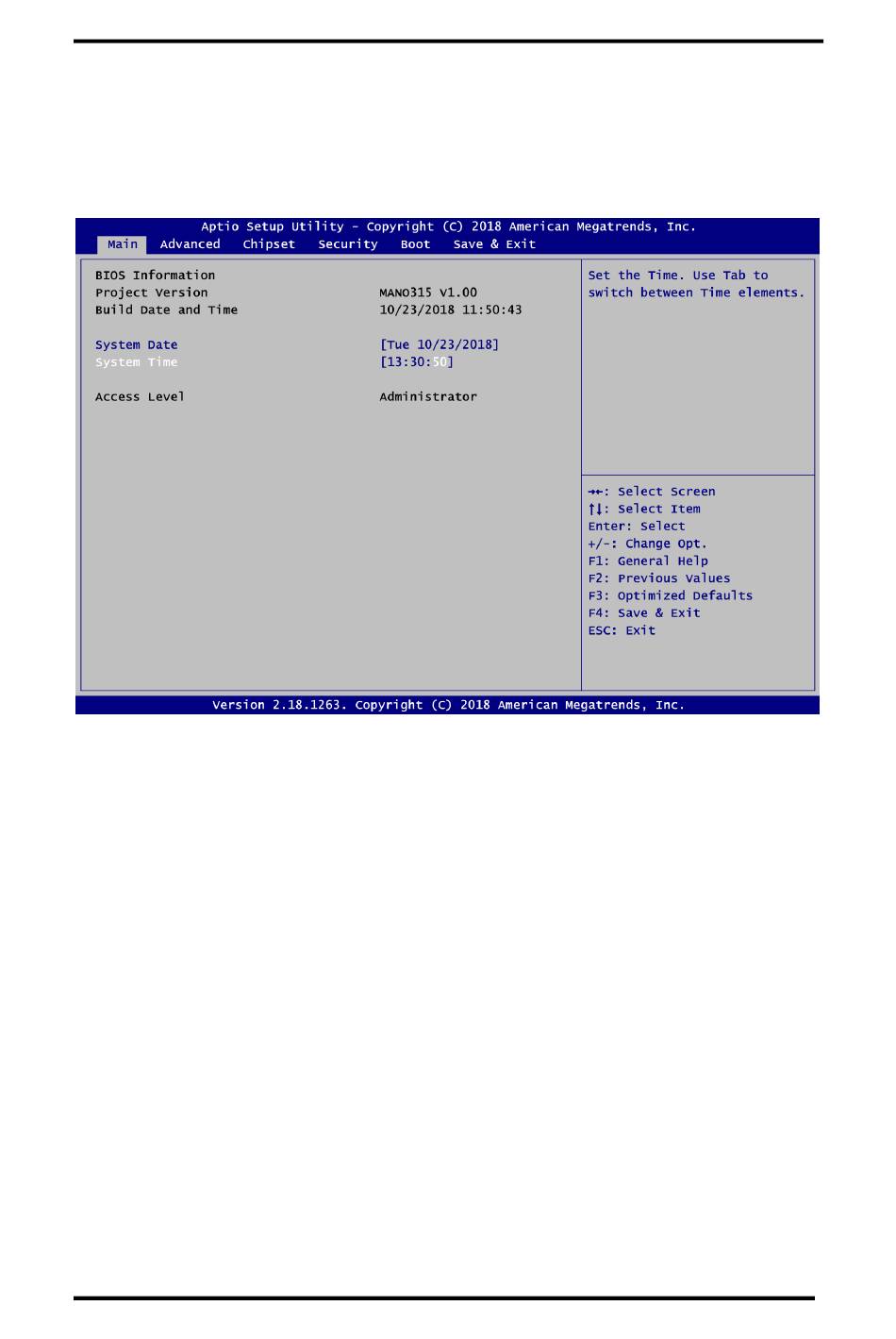 Aptio Setup Utility – Copyright (C) 2018 American Megatrends, Inc.

Main Advanced Chipset Security Boot Save & Exit

BIOS Information
Project Version MANO315 V1.00
Build Date and Time 10/23/2018 11:50:43

System Date [Tue 10/23/2018]
System Time [13:30:50]

Access Level Administrator

Set the Time. Use Tab to switch between Time elements.

→←: Select Screen
↑↓: Select Item
Enter: Select
+/-: Change Opt.
F1: General Help
F2: Previous Values
F3: Optimized Defaults
F4: Save & Exit
ESC: Exit

Version 2.18.1263. Copyright (C) 2018 American Megatrends, Inc.